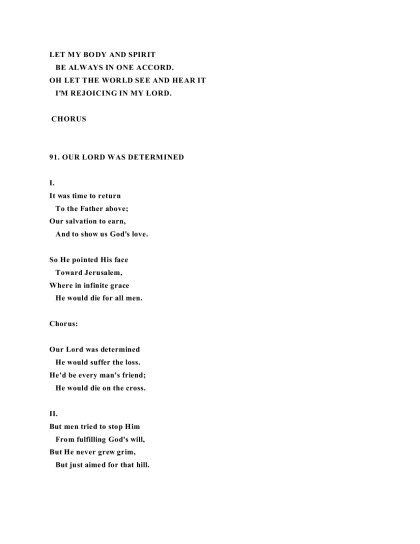 LET MY BODY AND SPIRIT
BE ALWAYS IN ONE ACCORD.
OH LET THE WORLD SEE AND HEAR IT
I'M REJOICING IN MY LORD.

CHORUS

91. OUR LORD WAS DETERMINED

I.
It was time to return
To the Father above;
Our salvation to earn,
And to show us God's love.

So He pointed His face
Toward Jerusalem,
Where in infinite grace
He would die for all men.

Chorus:

Our Lord was determined
He would suffer the loss.
He'd be every man's friend;
He would die on the cross.

II.
But men tried to stop Him
From fulfilling God's will,
But He never grew grim,
But just aimed for that hill.